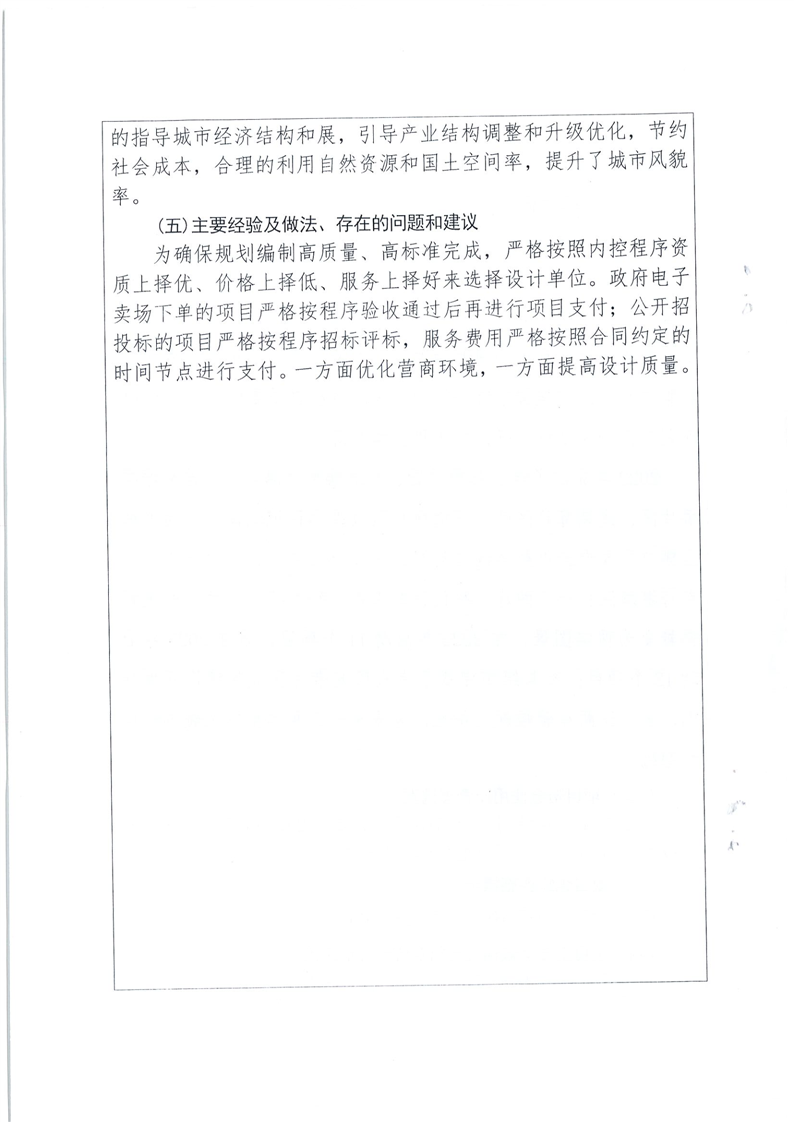 的指导城市经济结构和展，引导产业结构调整和升级优化，节约社会成本，合理的利用自然资源和国土空间率，提升了城市风貌率。

(五)主要经验及做法、存在的问题和建议

为确保规划编制高质量、高标准完成，严格按照内控程序资质上择优、价格上择低、服务上择好来选择设计单位。政府电子卖场下单的项目严格按程序验收通过后再进行项目支付；公开招投标的项目严格按程序招标评标，服务费用严格按照合同约定的时间节点进行支付。一方面优化营商环境，一方面提高设计质量。